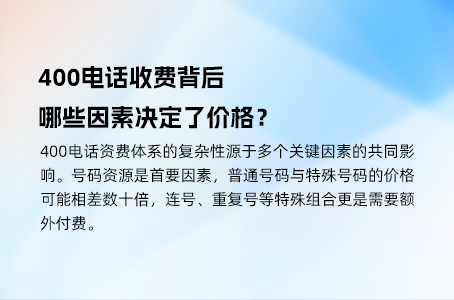 400电话收费背后
哪些因素决定了价格？

400电话资费体系的复杂性源于多个关键因素的共同影响。号码资源是首要因素，普通号码与特殊号码的价格可能相差数十倍，连号、重复号等特殊组合更是需要额外付费。